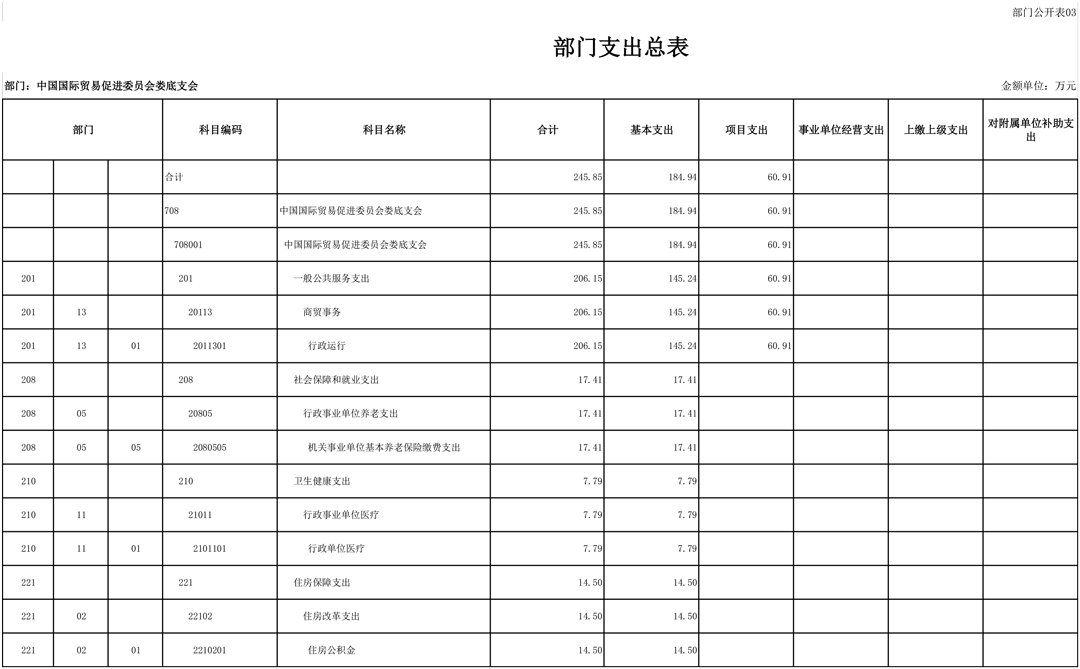 部门公开表03

部门支出总表

部门：中国国际贸易促进委员会娄底支会

金额单位：万元

| 部门 | | | 科目编码 | 科目名称 | 合计 | 基本支出 | 项目支出 | 事业单位经营支出 | 上缴上级支出 | 对附属单位补助支出 |
|---|---|---|---|---|---|---|---|---|---|---|
| | | | 合计 | | 245.85 | 184.94 | 60.91 | | | |
| | | | 708 | 中国国际贸易促进委员会娄底支会 | 245.85 | 184.94 | 60.91 | | | |
| | | | 708001 | 中国国际贸易促进委员会娄底支会 | 245.85 | 184.94 | 60.91 | | | |
| 201 | | | 201 | 一般公共服务支出 | 206.15 | 145.24 | 60.91 | | | |
| 201 | 13 | | 20113 | 商贸事务 | 206.15 | 145.24 | 60.91 | | | |
| 201 | 13 | 01 | 2011301 | 行政运行 | 206.15 | 145.24 | 60.91 | | | |
| 208 | | | 208 | 社会保障和就业支出 | 17.41 | 17.41 | | | | |
| 208 | 05 | | 20805 | 行政事业单位养老支出 | 17.41 | 17.41 | | | | |
| 208 | 05 | 05 | 2080505 | 机关事业单位基本养老保险缴费支出 | 17.41 | 17.41 | | | | |
| 210 | | | 210 | 卫生健康支出 | 7.79 | 7.79 | | | | |
| 210 | 11 | | 21011 | 行政事业单位医疗 | 7.79 | 7.79 | | | | |
| 210 | 11 | 01 | 2101101 | 行政单位医疗 | 7.79 | 7.79 | | | | |
| 221 | | | 221 | 住房保障支出 | 14.50 | 14.50 | | | | |
| 221 | 02 | | 22102 | 住房改革支出 | 14.50 | 14.50 | | | | |
| 221 | 02 | 01 | 2210201 | 住房公积金 | 14.50 | 14.50 | | | | |